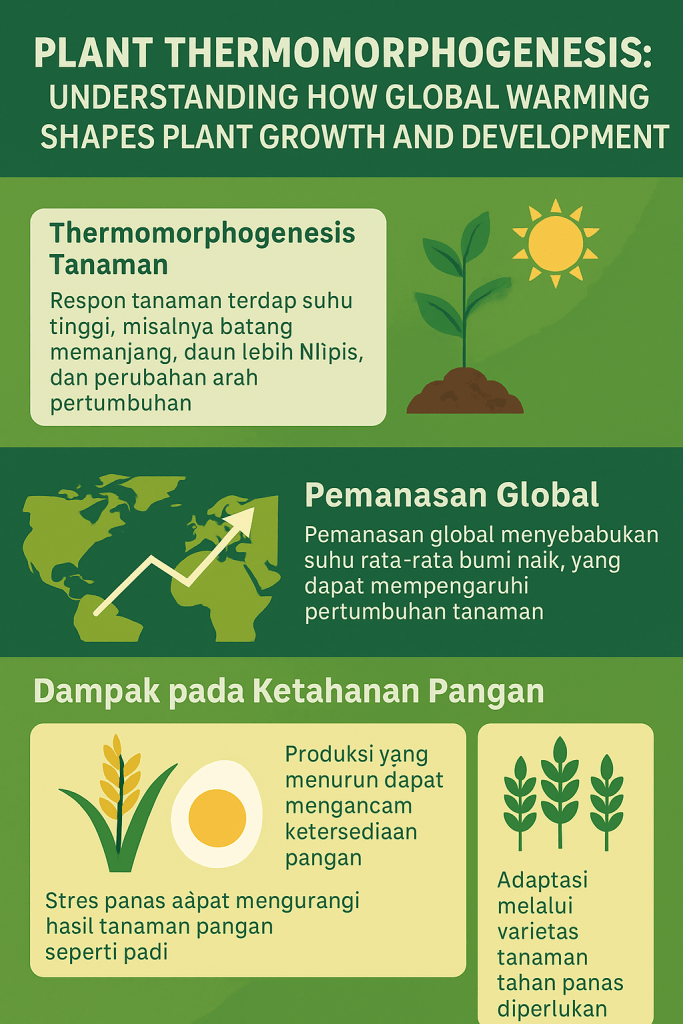 PLANT THERMOMORPHOGENESIS: UNDERSTANDING HOW GLOBAL WARMING SHAPES PLANT GROWTH AND DEVELOPMENT

Thermomorphogenesis Tanaman

Respon tanaman terdap suhu tinggi, misalnya batang memanjang, daun lebih Nlìpis, dan perubahan arah pertumbuhan

Pemanasan Global

Pemanasan global menyebabukan suhu rata-rata bumi naik, yang dapat mempengaruhi pertumbuhan tanaman

Dampak pada Ketahanan Pangan

Produksi yang menurun dapat mengancam ketersediaan pangan

Stres panas aàpat mengurangi hasil tanaman pangan seperti padi

Adaptasi melalui varietas tanaman tahan panas diperlukan